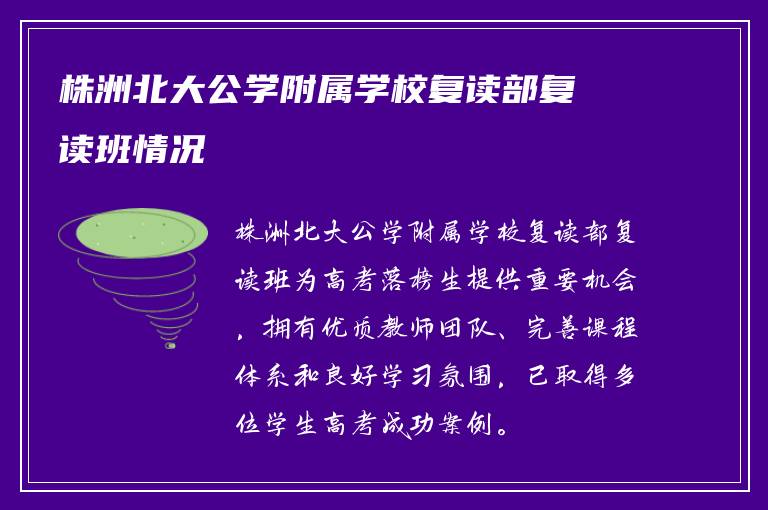 株洲北大公学附属学校复读部复读班情况

株洲北大公学附属学校复读部复读班为高考落榜生提供重要机会，拥有优质教师团队、完善课程体系和良好学习氛围，已取得多位学生高考成功案例。